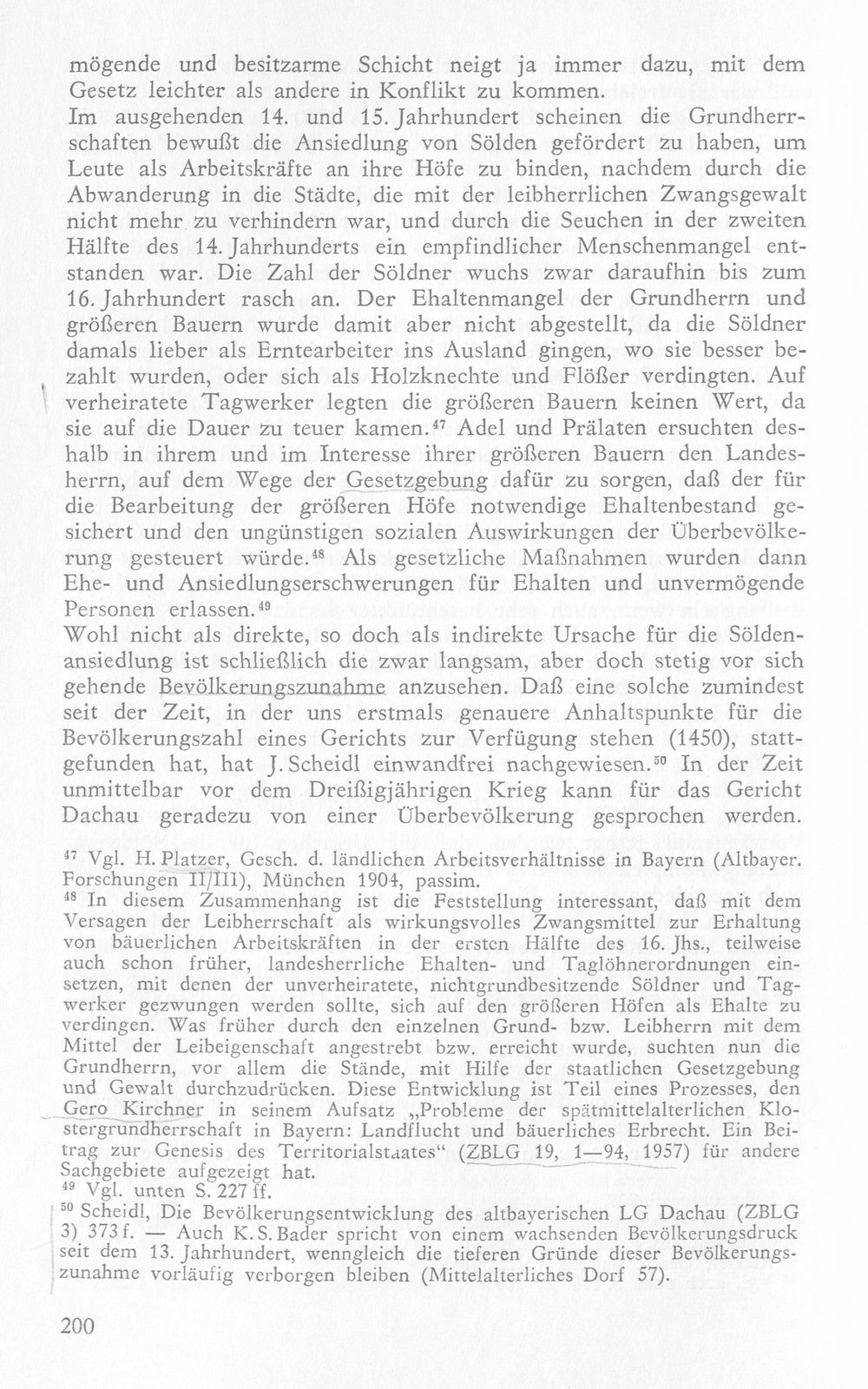 mögende und besitzarme Schicht neigt ja immer dazu, mit dem Gesetz leichter als andere in Konflikt zu kommen.

Im ausgehenden 14. und 15. Jahrhundert scheinen die Grundherrschaften bewußt die Ansiedlung von Sölden gefördert zu haben, um Leute als Arbeitskräfte an ihre Höfe zu binden, nachdem durch die Abwanderung in die Städte, die mit der leibherrlichen Zwangsgewalt nicht mehr zu verhindern war, und durch die Seuchen in der zweiten Hälfte des 14. Jahrhunderts ein empfindlicher Menschenmangel entstanden war. Die Zahl der Söldner wuchs zwar daraufhin bis zum 16. Jahrhundert rasch an. Der Ehaltenmangel der Grundherrn und größeren Bauern wurde damit aber nicht abgestellt, da die Söldner damals lieber als Erntearbeiter ins Ausland gingen, wo sie besser bezahlt wurden, oder sich als Holzknechte und Flößer verdingten. Auf verheiratete Tagwerker legten die größeren Bauern keinen Wert, da sie auf die Dauer zu teuer kamen.$^{47}$ Adel und Prälaten ersuchten deshalb in ihrem und im Interesse ihrer größeren Bauern den Landesherrn, auf dem Wege der Gesetzgebung dafür zu sorgen, daß der für die Bearbeitung der größeren Höfe notwendige Ehaltenbestand gesichert und den ungünstigen sozialen Auswirkungen der Überbevölkerung gesteuert würde.$^{48}$ Als gesetzliche Maßnahmen wurden dann Ehe- und Ansiedlungserschwerungen für Ehalten und unvermögende Personen erlassen.$^{49}$

Wohl nicht als direkte, so doch als indirekte Ursache für die Söldenansiedlung ist schließlich die zwar langsam, aber doch stetig vor sich gehende Bevölkerungszunahme anzusehen. Daß eine solche zumindest seit der Zeit, in der uns erstmals genauere Anhaltspunkte für die Bevölkerungszahl eines Gerichts zur Verfügung stehen (1450), stattgefunden hat, hat J. Scheidl einwandfrei nachgewiesen.$^{50}$ In der Zeit unmittelbar vor dem Dreißigjährigen Krieg kann für das Gericht Dachau geradezu von einer Überbevölkerung gesprochen werden.

$^{47}$ Vgl. H. Platzer, Gesch. d. ländlichen Arbeitsverhältnisse in Bayern (Altbayer. Forschungen II/III), München 1904, passim.

$^{48}$ In diesem Zusammenhang ist die Feststellung interessant, daß mit dem Versagen der Leibherrschaft als wirkungsvolles Zwangsmittel zur Erhaltung von bäuerlichen Arbeitskräften in der ersten Hälfte des 16. Jhs., teilweise auch schon früher, landesherrliche Ehalten- und Taglöhnerordnungen einsetzen, mit denen der unverheiratete, nichtgrundbesitzende Söldner und Tagwerker gezwungen werden sollte, sich auf den größeren Höfen als Ehalte zu verdingen. Was früher durch den einzelnen Grund- bzw. Leibherrn mit dem Mittel der Leibeigenschaft angestrebt bzw. erreicht wurde, suchten nun die Grundherrn, vor allem die Stände, mit Hilfe der staatlichen Gesetzgebung und Gewalt durchzudrücken. Diese Entwicklung ist Teil eines Prozesses, den Gero Kirchner in seinem Aufsatz „Probleme der spätmittelalterlichen Klostergrundherrschaft in Bayern: Landflucht und bäuerliches Erbrecht. Ein Beitrag zur Genesis des Territorialstaates“ (ZBLG 19, 1—94, 1957) für andere Sachgebiete aufgezeigt hat.

$^{49}$ Vgl. unten S. 227 ff.

$^{50}$ Scheidl, Die Bevölkerungsentwicklung des altbayerischen LG Dachau (ZBLG 3) 373 f. — Auch K. S. Bader spricht von einem wachsenden Bevölkerungsdruck seit dem 13. Jahrhundert, wenngleich die tieferen Gründe dieser Bevölkerungszunahme vorläufig verborgen bleiben (Mittelalterliches Dorf 57).

200